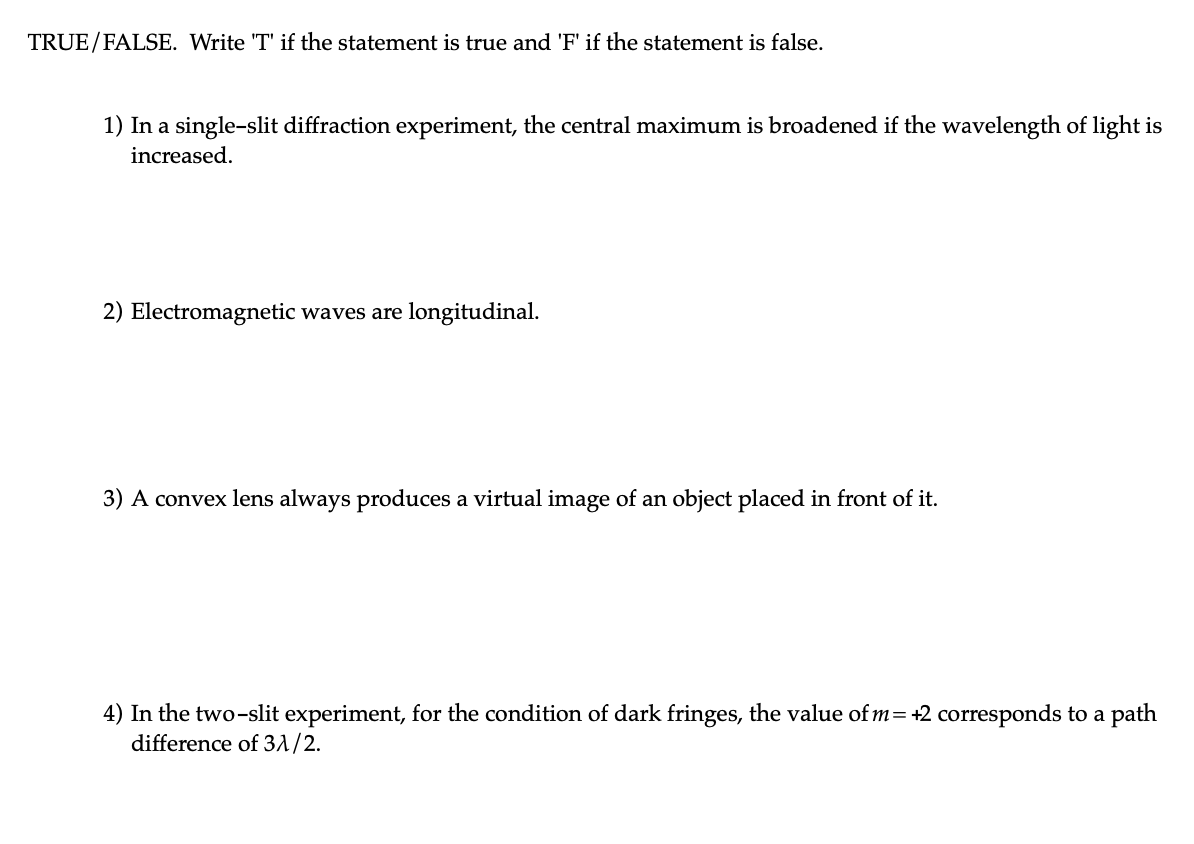 TRUE/FALSE. Write 'T' if the statement is true and 'F' if the statement is false.

1) In a single-slit diffraction experiment, the central maximum is broadened if the wavelength of light is increased.

2) Electromagnetic waves are longitudinal.

3) A convex lens always produces a virtual image of an object placed in front of it.

4) In the two-slit experiment, for the condition of dark fringes, the value of $m = +2$ corresponds to a path difference of $3\lambda/2$.